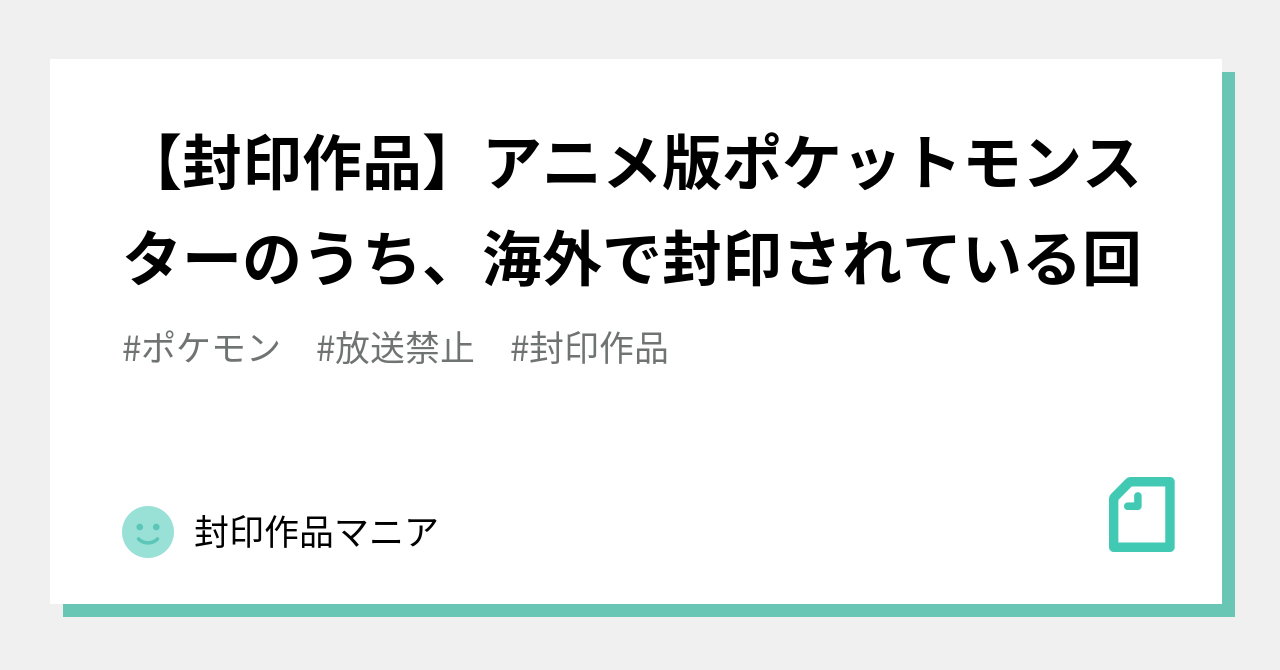 【封印作品】アニメ版ポケットモンスターのうち、海外で封印されている回

#ポケモン #放送禁止 #封印作品

封印作品マニア